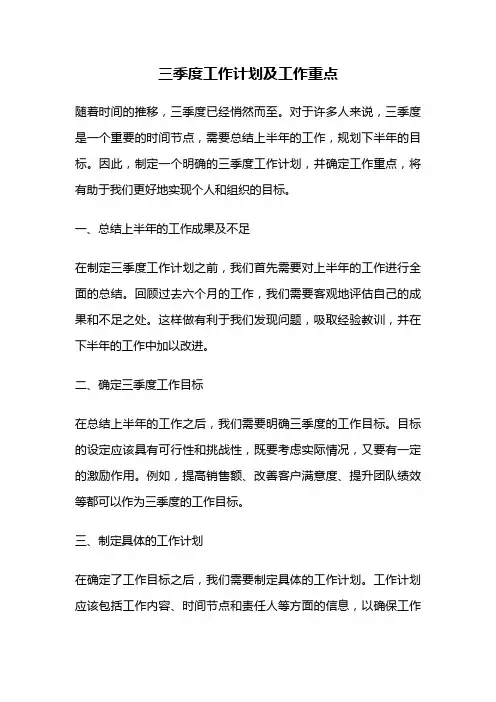 三季度工作计划及工作重点

随着时间的推移，三季度已经悄然而至。对于许多人来说，三季度是一个重要的时间节点，需要总结上半年的工作，规划下半年的目标。因此，制定一个明确的三季度工作计划，并确定工作重点，将有助于我们更好地实现个人和组织的目标。

一、总结上半年的工作成果及不足

在制定三季度工作计划之前，我们首先需要对上半年的工作进行全面的总结。回顾过去六个月的工作，我们需要客观地评估自己的成果和不足之处。这样做有利于我们发现问题，吸取经验教训，并在下半年的工作中加以改进。

二、确定三季度工作目标

在总结上半年的工作之后，我们需要明确三季度的工作目标。目标的设定应该具有可行性和挑战性，既要考虑实际情况，又要有一定的激励作用。例如，提高销售额、改善客户满意度、提升团队绩效等都可以作为三季度的工作目标。

三、制定具体的工作计划

在确定了工作目标之后，我们需要制定具体的工作计划。工作计划应该包括工作内容、时间节点和责任人等方面的信息，以确保工作